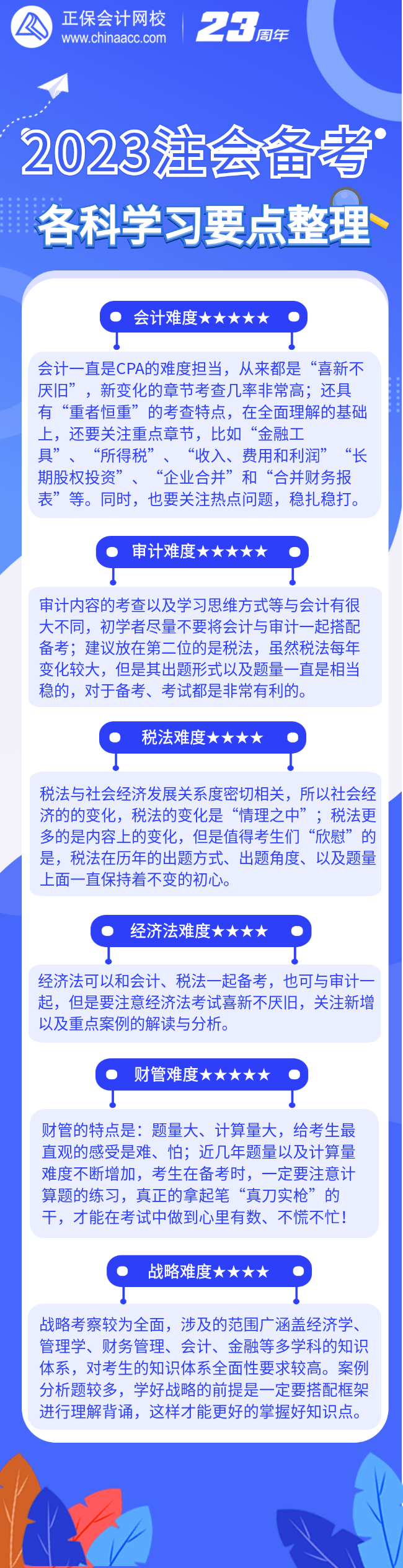 正保会计网校
www.chinaacc.com
23周年

2023注会备考
各科学习要点整理

会计难度★★★★★

会计一直是CPA的难度担当，从来都是“喜新不厌旧”，新变化的章节考查几率非常高；还具有“重者恒重”的考查特点，在全面理解的基础上，还要关注重点章节，比如“金融工具”、“所得税”、“收入、费用和利润”“长期股权投资”、“企业合并”和“合并财务报表”等。同时，也要关注热点问题，稳扎稳打。

审计难度★★★★★

审计内容的考查以及学习思维方式等与会计有很大不同，初学者尽量不要将会计与审计一起搭配备考；建议放在第二位的是税法，虽然税法每年变化较大，但是其出题形式以及题量一直是相当稳的，对于备考、考试都是非常有利的。

税法难度★★★★

税法与社会经济发展关系度密切相关，所以社会经济的的变化，税法的变化是“情理之中”；税法更多的是内容上的变化，但是值得考生们“欣慰”的是，税法在历年的出题方式、出题角度、以及题量上面一直保持着不变的初心。

经济法难度★★★★

经济法可以和会计、税法一起备考，也可与审计一起，但是要注意经济法考试喜新不厌旧，关注新增以及重点案例的解读与分析。

财管难度★★★★★

财管的特点是：题量大、计算量大，给考生最直观的感受是难、怕；近几年题量以及计算量难度不断增加，考生在备考时，一定要注意计算题的练习，真正的拿起笔“真刀实枪”的干，才能在考试中做到心里有数、不慌不忙！

战略难度★★★★

战略考察较为全面，涉及的范围广涵盖经济学、管理学、财务管理、会计、金融等多学科的知识体系，对考生的知识体系全面性要求较高。案例分析题较多，学好战略的前提是一定要搭配框架进行理解背诵，这样才能更好的掌握好知识点。